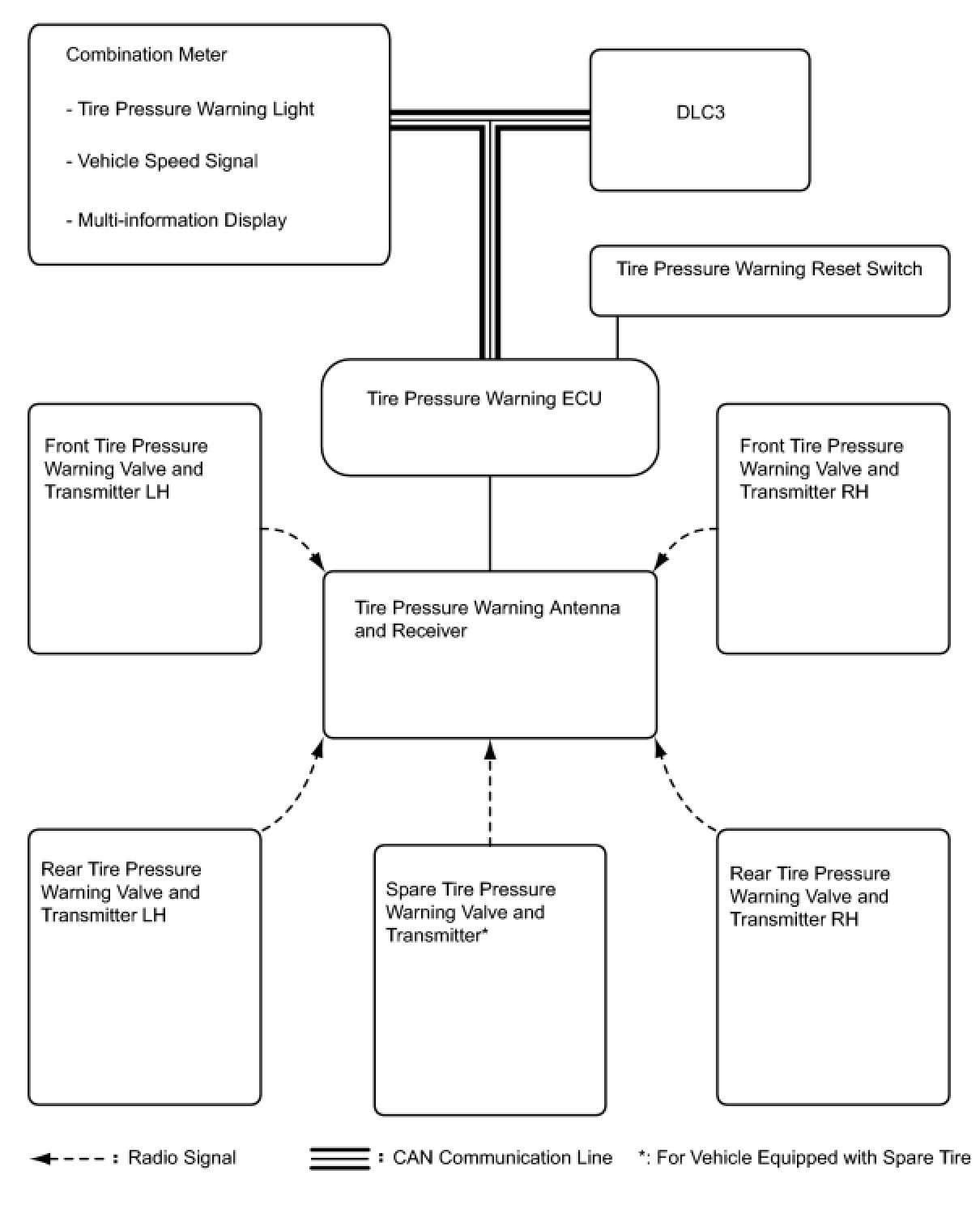 Combination Meter

- Tire Pressure Warning Light

- Vehicle Speed Signal

- Multi-information Display

DLC3

Tire Pressure Warning Reset Switch

Tire Pressure Warning ECU

Front Tire Pressure Warning Valve and Transmitter LH

Front Tire Pressure Warning Valve and Transmitter RH

Tire Pressure Warning Antenna and Receiver

Rear Tire Pressure Warning Valve and Transmitter LH

Spare Tire Pressure Warning Valve and Transmitter*

Rear Tire Pressure Warning Valve and Transmitter RH

: Radio Signal

: CAN Communication Line

*: For Vehicle Equipped with Spare Tire